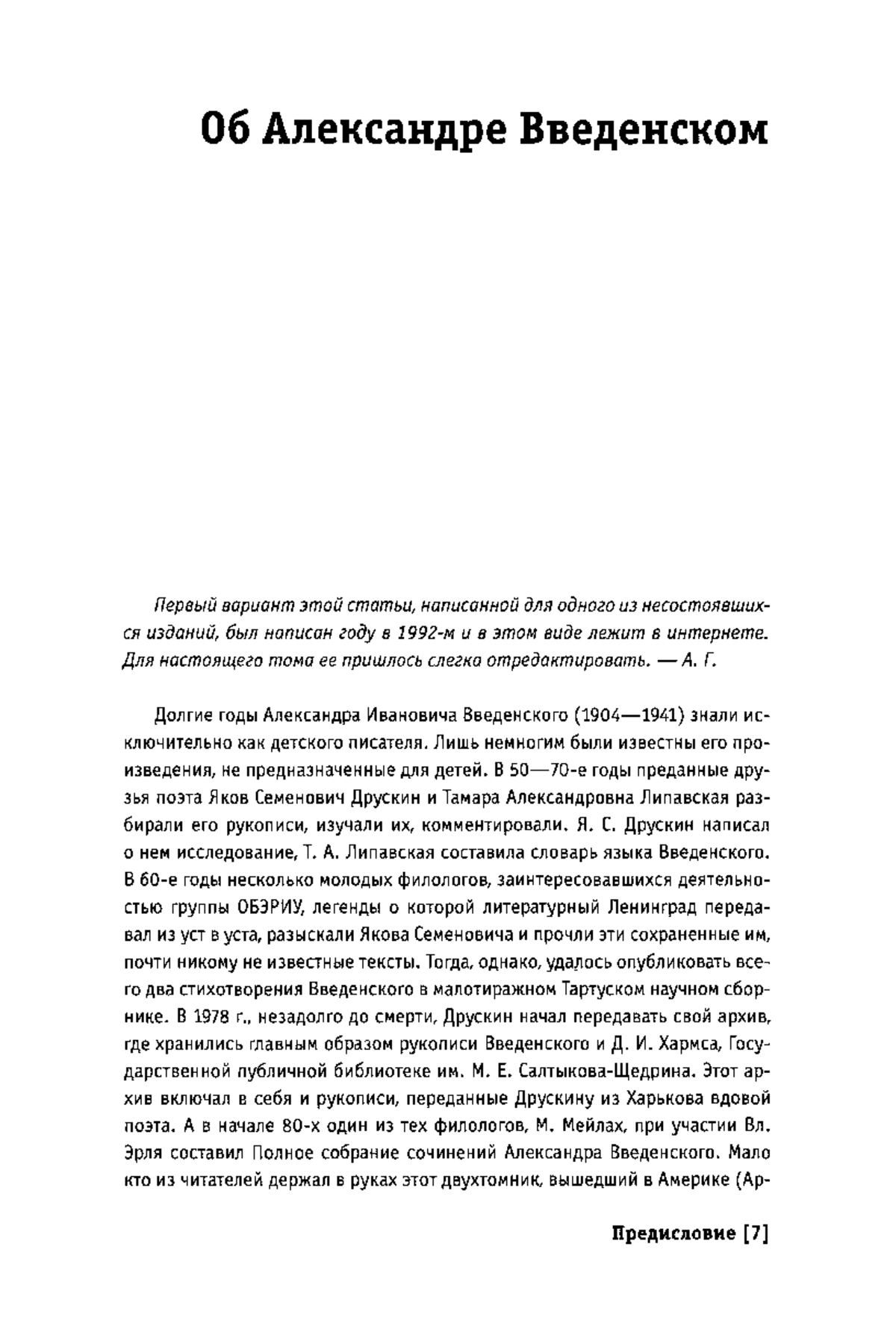 Об Александре Введенском

Первый вариант этой статьи, написанной для одного из несостоявшихся изданий, был написан году в 1992-м и в этом виде лежит в интернете. Для настоящего тома ее пришлось слегка отредактировать. — А. Г.

Долгие годы Александра Ивановича Введенского (1904—1941) знали исключительно как детского писателя. Лишь немногим были известны его произведения, не предназначенные для детей. В 50—70-е годы преданные друзья поэта Яков Семенович Друскин и Тамара Александровна Липавская разбирали его рукописи, изучали их, комментировали. Я. С. Друскин написал о нем исследование, Т. А. Липавская составила словарь языка Введенского. В 60-е годы несколько молодых филологов, заинтересовавшихся деятельностью группы ОБЭРИУ, легенды о которой литературный Ленинград передавал из уст в уста, разыскали Якова Семеновича и прочли эти сохраненные им, почти никому не известные тексты. Тогда, однако, удалось опубликовать всего два стихотворения Введенского в малотиражном Тартуском научном сборнике. В 1978 г., незадолго до смерти, Друскин начал передавать свой архив, где хранились главным образом рукописи Введенского и Д. И. Хармса, Государственной публичной библиотеке им. М. Е. Салтыкова-Щедрина. Этот архив включал в себя и рукописи, переданные Друскину из Харькова вдовой поэта. А в начале 80-х один из тех филологов, М. Мейлах, при участии Вл. Эрля составил Полное собрание сочинений Александра Введенского. Мало кто из читателей держал в руках этот двухтомник, вышедший в Америке (Ар-

Предисловие [7]